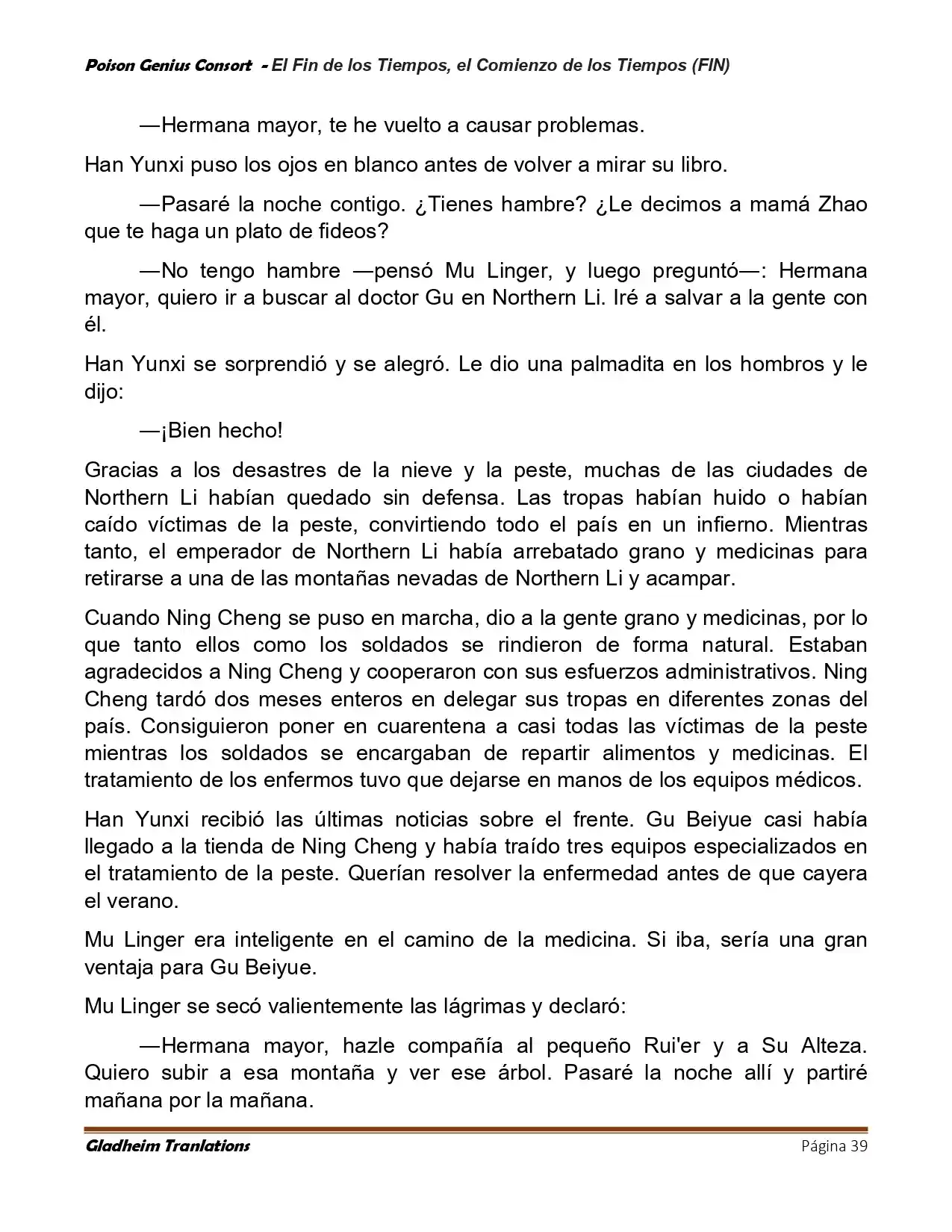 Poison Genius Consort - El Fin de los Tiempos, el Comienzo de los Tiempos (FIN)

—Hermana mayor, te he vuelto a causar problemas.

Han Yunxi puso los ojos en blanco antes de volver a mirar su libro.

—Pasaré la noche contigo. ¿Tienes hambre? ¿Le decimos a mamá Zhao que te haga un plato de fideos?

—No tengo hambre —pensó Mu Linger, y luego preguntó—: Hermana mayor, quiero ir a buscar al doctor Gu en Northern Li. Iré a salvar a la gente con él.

Han Yunxi se sorprendió y se alegró. Le dio una palmadita en los hombros y le dijo:

—¡Bien hecho!

Gracias a los desastres de la nieve y la peste, muchas de las ciudades de Northern Li habían quedado sin defensa. Las tropas habían huido o habían caído víctimas de la peste, convirtiendo todo el país en un infierno. Mientras tanto, el emperador de Northern Li había arrebatado grano y medicinas para retirarse a una de las montañas nevadas de Northern Li y acampar.

Cuando Ning Cheng se puso en marcha, dio a la gente grano y medicinas, por lo que tanto ellos como los soldados se rindieron de forma natural. Estaban agradecidos a Ning Cheng y cooperaron con sus esfuerzos administrativos. Ning Cheng tardó dos meses enteros en delegar sus tropas en diferentes zonas del país. Consiguieron poner en cuarentena a casi todas las víctimas de la peste mientras los soldados se encargaban de repartir alimentos y medicinas. El tratamiento de los enfermos tuvo que dejarse en manos de los equipos médicos.

Han Yunxi recibió las últimas noticias sobre el frente. Gu Beiyue casi había llegado a la tienda de Ning Cheng y había traído tres equipos especializados en el tratamiento de la peste. Querían resolver la enfermedad antes de que cayera el verano.

Mu Linger era inteligente en el camino de la medicina. Si iba, sería una gran ventaja para Gu Beiyue.

Mu Linger se secó valientemente las lágrimas y declaró:

—Hermana mayor, hazle compañía al pequeño Rui'er y a Su Alteza. Quiero subir a esa montaña y ver ese árbol. Pasaré la noche allí y partiré mañana por la mañana.

Gladheim Tranlations Página 39